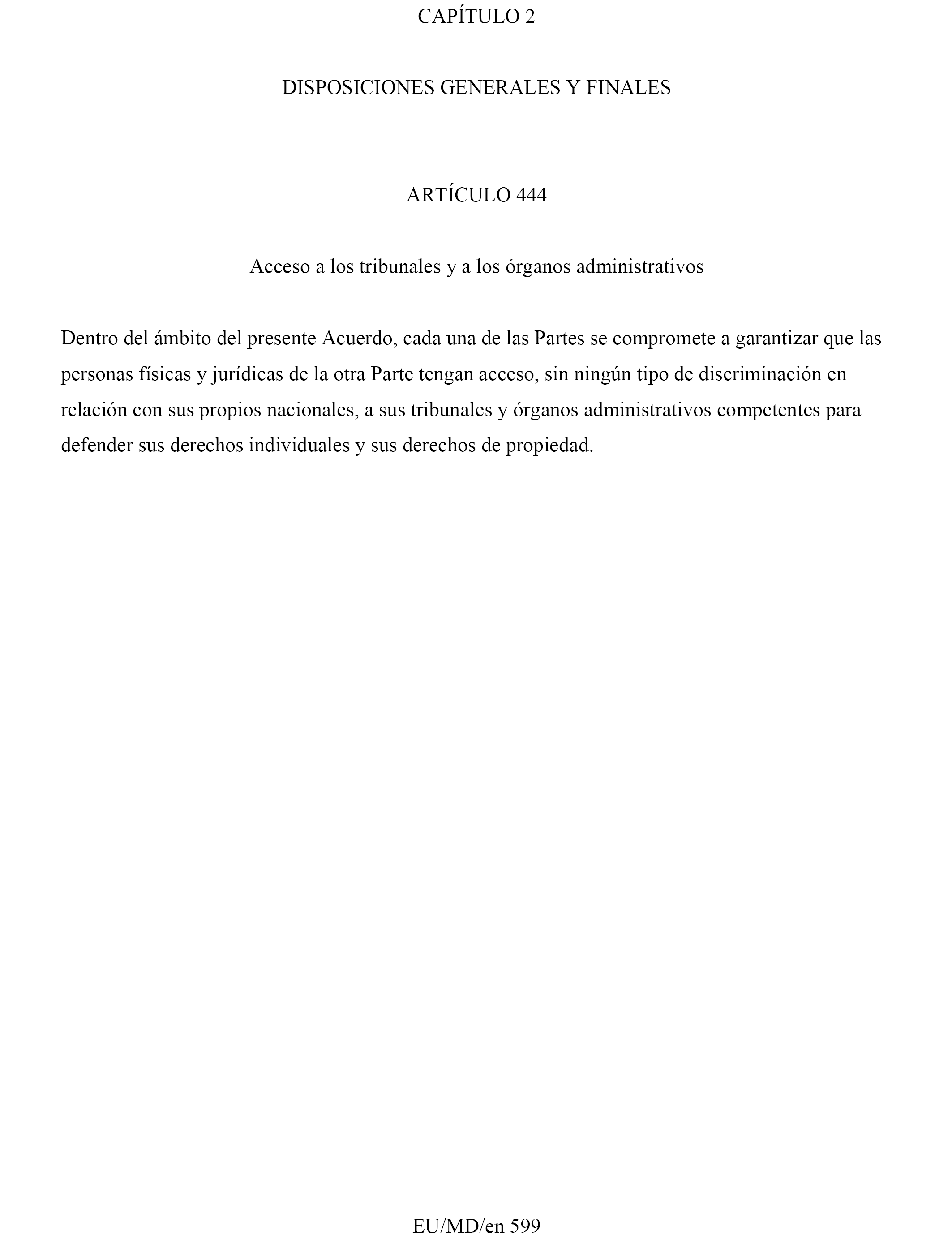 CAPÍTULO 2

DISPOSICIONES GENERALES Y FINALES

ARTÍCULO 444

Acceso a los tribunales y a los órganos administrativos

Dentro del ámbito del presente Acuerdo, cada una de las Partes se compromete a garantizar que las personas físicas y jurídicas de la otra Parte tengan acceso, sin ningún tipo de discriminación en relación con sus propios nacionales, a sus tribunales y órganos administrativos competentes para defender sus derechos individuales y sus derechos de propiedad.

EU/MD/en 599